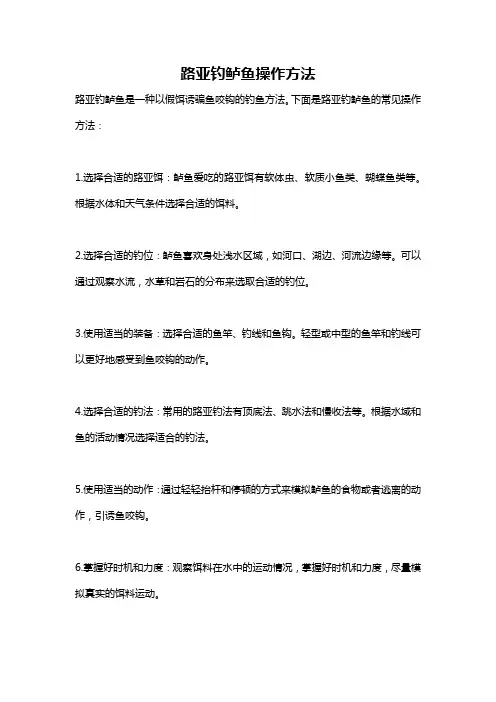 路亚钓鲈鱼操作方法

路亚钓鲈鱼是一种以假饵诱骗鱼咬钩的钓鱼方法。下面是路亚钓鲈鱼的常见操作方法：

1.选择合适的路亚饵：鲈鱼爱吃的路亚饵有软体虫、软质小鱼类、蝴蝶鱼类等。根据水体和天气条件选择合适的饵料。

2.选择合适的钓位：鲈鱼喜欢身处浅水区域，如河口、湖边、河流边缘等。可以通过观察水流，水草和岩石的分布来选取合适的钓位。

3.使用适当的装备：选择合适的鱼竿、钓线和鱼钩。轻型或中型的鱼竿和钓线可以更好地感受到鱼咬钩的动作。

4.选择合适的钓法：常用的路亚钓法有顶底法、跳水法和慢收法等。根据水域和鱼的活动情况选择适合的钓法。

5.使用适当的动作：通过轻轻抬杆和停顿的方式来模拟鲈鱼的食物或者逃离的动作，引诱鱼咬钩。

6.掌握好时机和力度：观察饵料在水中的运动情况，掌握好时机和力度，尽量模拟真实的饵料运动。